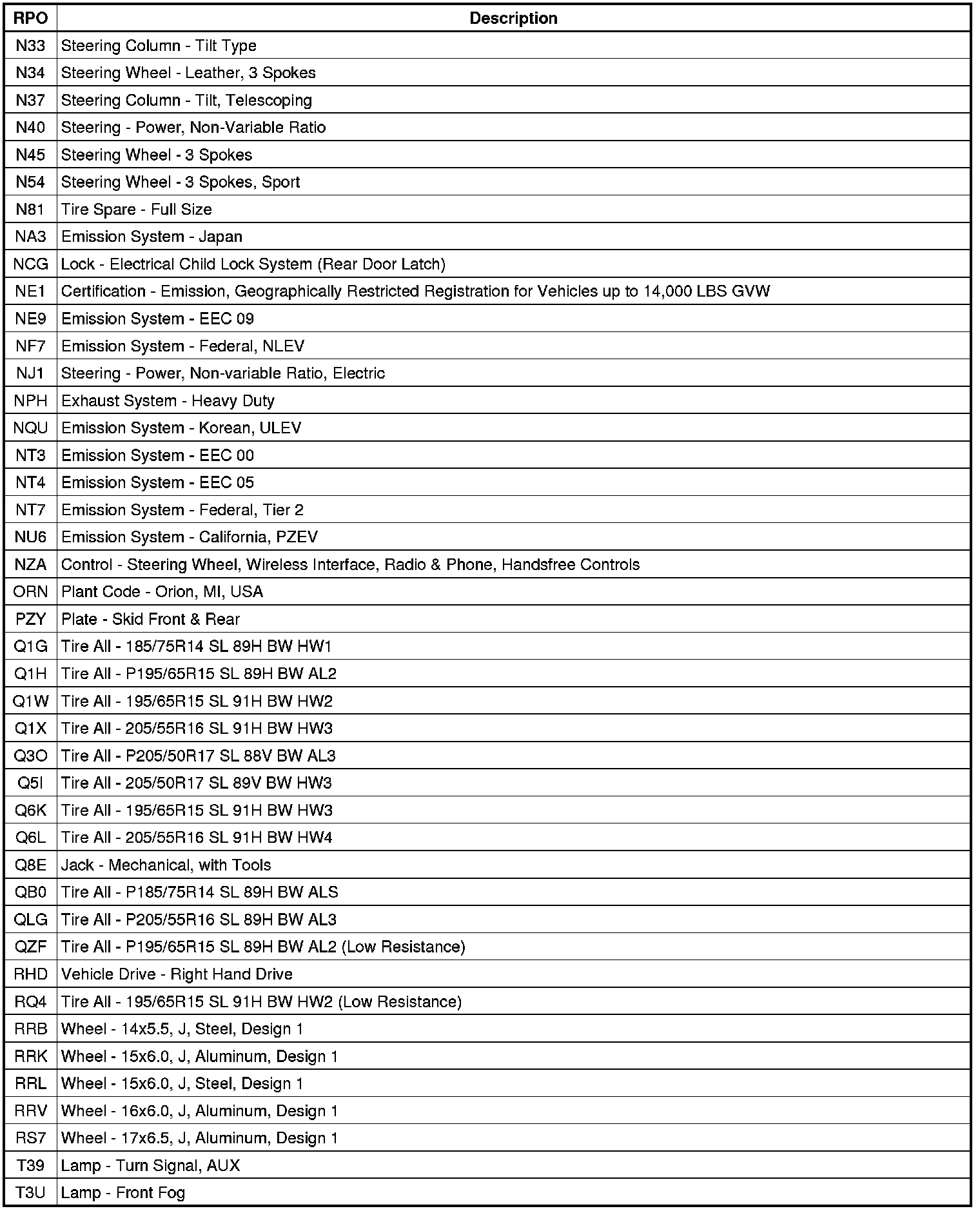 | RPO | Description |
|---|---|
| N33 | Steering Column - Tilt Type |
| N34 | Steering Wheel - Leather, 3 Spokes |
| N37 | Steering Column - Tilt, Telescoping |
| N40 | Steering - Power, Non-Variable Ratio |
| N45 | Steering Wheel - 3 Spokes |
| N54 | Steering Wheel - 3 Spokes, Sport |
| N81 | Tire Spare - Full Size |
| NA3 | Emission System - Japan |
| NCG | Lock - Electrical Child Lock System (Rear Door Latch) |
| NE1 | Certification - Emission, Geographically Restricted Registration for Vehicles up to 14,000 LBS GVW |
| NE9 | Emission System - EEC 09 |
| NF7 | Emission System - Federal, NLEV |
| NJ1 | Steering - Power, Non-variable Ratio, Electric |
| NPH | Exhaust System - Heavy Duty |
| NQU | Emission System - Korean, ULEV |
| NT3 | Emission System - EEC 00 |
| NT4 | Emission System - EEC 05 |
| NT7 | Emission System - Federal, Tier 2 |
| NU6 | Emission System - California, PZEV |
| NZA | Control - Steering Wheel, Wireless Interface, Radio & Phone, Handsfree Controls |
| ORN | Plant Code - Orion, MI, USA |
| PZY | Plate - Skid Front & Rear |
| Q1G | Tire All - 185/75R14 SL 89H BW HW1 |
| Q1H | Tire All - P195/65R15 SL 89H BW AL2 |
| Q1W | Tire All - 195/65R15 SL 91H BW HW2 |
| Q1X | Tire All - 205/55R16 SL 91H BW HW3 |
| Q3O | Tire All - P205/50R17 SL 88V BW AL3 |
| Q5I | Tire All - 205/50R17 SL 89V BW HW3 |
| Q6K | Tire All - 195/65R15 SL 91H BW HW3 |
| Q6L | Tire All - 205/55R16 SL 91H BW HW4 |
| Q8E | Jack - Mechanical, with Tools |
| QB0 | Tire All - P185/75R14 SL 89H BW ALS |
| QLG | Tire All - P205/55R16 SL 89H BW AL3 |
| QZF | Tire All - P195/65R15 SL 89H BW AL2 (Low Resistance) |
| RHD | Vehicle Drive - Right Hand Drive |
| RQ4 | Tire All - 195/65R15 SL 91H BW HW2 (Low Resistance) |
| RRB | Wheel - 14x5.5, J, Steel, Design 1 |
| RRK | Wheel - 15x6.0, J, Aluminum, Design 1 |
| RRL | Wheel - 15x6.0, J, Steel, Design 1 |
| RRV | Wheel - 16x6.0, J, Aluminum, Design 1 |
| RS7 | Wheel - 17x6.5, J, Aluminum, Design 1 |
| T39 | Lamp - Turn Signal, AUX |
| T3U | Lamp - Front Fog |